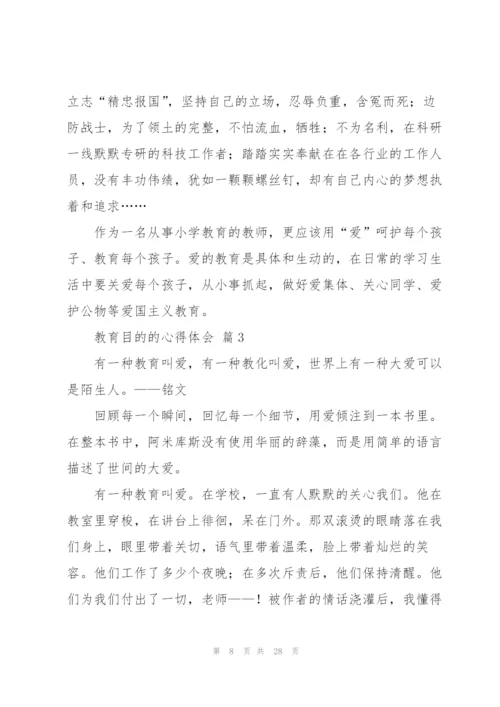 立志“精忠报国”，坚持自己的立场，忍辱负重，含冤而死；边防战士，为了领土的完整，不怕流血，牺牲；不为名利，在科研一线默默专研的科技工作者；踏踏实实奉献在在各行业的工作人员，没有丰功伟绩，犹如一颗颗螺丝钉，却有自己内心的梦想执着和追求……

作为一名从事小学教育的教师，更应该用“爱”呵护每个孩子、教育每个孩子。爱的教育是具体和生动的，在日常的学习生活中要关爱每个孩子，从小事抓起，做好爱集体、关心同学、爱护公物等爱国主义教育。

教育目的的心得体会 篇3

有一种教育叫爱，有一种教化叫爱，世界上有一种大爱可以是陌生人。——铭文

回顾每一个瞬间，回忆每一个细节，用爱倾注到一本书里。在整本书中，阿米库斯没有使用华丽的辞藻，而是用简单的语言描述了世间的大爱。

有一种教育叫爱。在学校，一直有人默默的关心我们。他在教室里穿梭，在讲台上徘徊，呆在门外。那双滚烫的眼睛落在我们身上，眼里带着关切，语气里带着温柔，脸上带着灿烂的笑容。他们工作了多少个夜晚；在多次斥责后，他们保持清醒。他们为我们付出了一切，老师——！被作者的情话浇灌后，我懂得

第 8 页 共 28 页